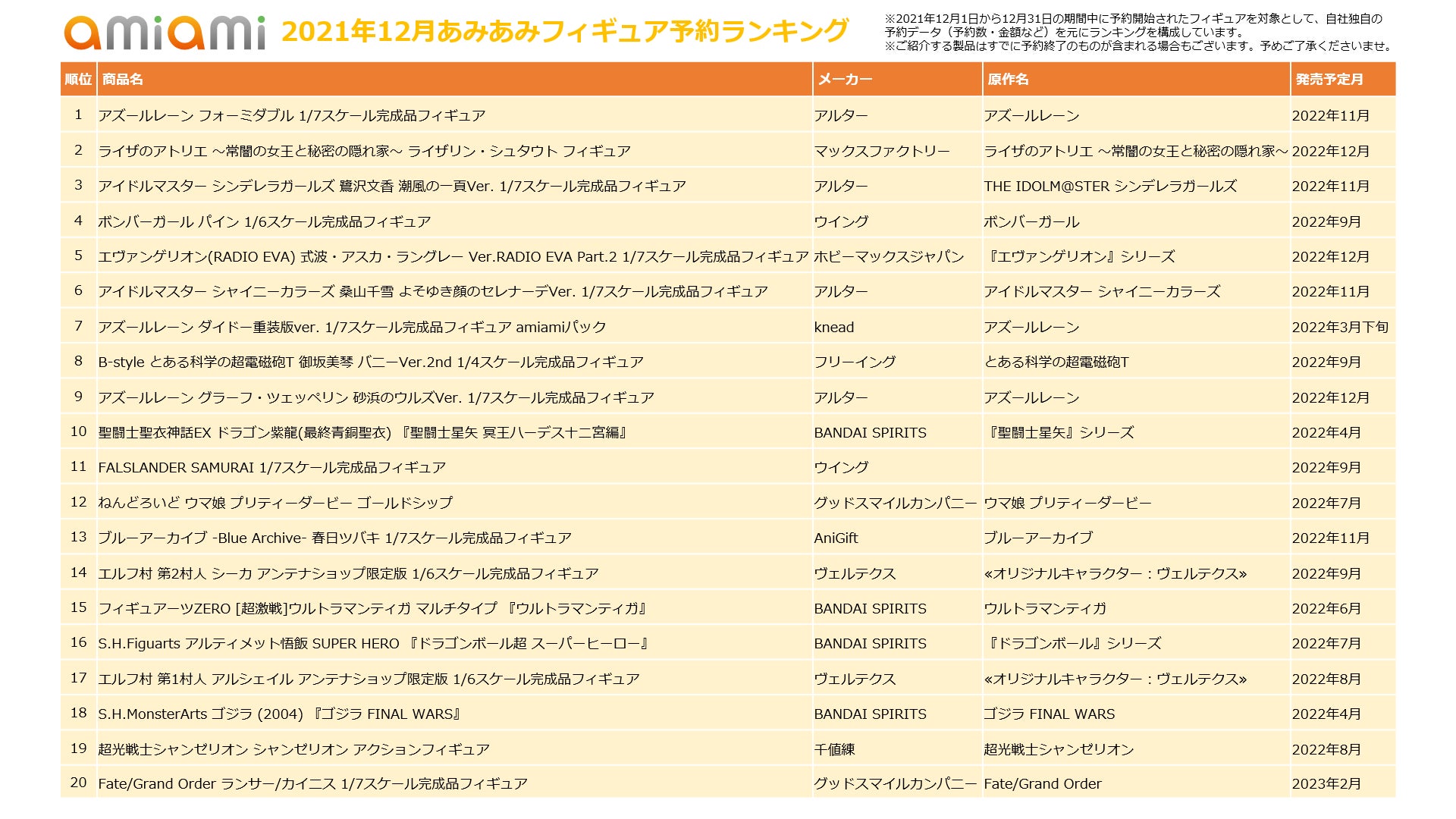 amiami 2021年12月あみあみフィギュア予約ランキング

※2021年12月1日から12月31日の期間中に予約開始されたフィギュアを対象として、自社独自の予約データ（予約数・金額など）を元にランキングを構成しています。
※ご紹介する製品はすでに予約終了のものが含まれる場合もございます。予めご了承くださいませ。

| 順位 | 商品名 | メーカー | 原作名 | 発売予定月 |
|---|---|---|---|---|
| 1 | アズールレーン フォーミダブル 1/7スケール完成品フィギュア | アルター | アズールレーン | 2022年11月 |
| 2 | ライザのアトリエ ～常闇の女王と秘密の隠れ家～ ライザリン・シュタウト フィギュア | マックスファクトリー | ライザのアトリエ ～常闇の女王と秘密の隠れ家～ | 2022年12月 |
| 3 | アイドルマスター シンデレラガールズ 鷺沢文香 潮風の一頁Ver. 1/7スケール完成品フィギュア | アルター | THE IDOLM@STER シンデレラガールズ | 2022年11月 |
| 4 | ボンバーガール パイン 1/6スケール完成品フィギュア | ウイング | ボンバーガール | 2022年9月 |
| 5 | エヴァンゲリオン(RADIO EVA) 式波・アスカ・ラングレー Ver.RADIO EVA Part.2 1/7スケール完成品フィギュア | ホビーマックスジャパン | 『エヴァンゲリオン』シリーズ | 2022年12月 |
| 6 | アイドルマスター シャイニーカラーズ 桑山千雪 よそゆき顔のセレナーデVer. 1/7スケール完成品フィギュア | アルター | アイドルマスター シャイニーカラーズ | 2022年11月 |
| 7 | アズールレーン ダイドー重装版ver. 1/7スケール完成品フィギュア amiamiパック | knead | アズールレーン | 2022年3月下旬 |
| 8 | B-style とある科学の超電磁砲T 御坂美琴 バニーVer.2nd 1/4スケール完成品フィギュア | フリーイング | とある科学の超電磁砲T | 2022年9月 |
| 9 | アズールレーン グラーフ・ツェッペリン 砂浜のウルズVer. 1/7スケール完成品フィギュア | アルター | アズールレーン | 2022年12月 |
| 10 | 聖闘士聖衣神話EX ドラゴン紫龍(最終青銅聖衣) 『聖闘士星矢 冥王ハーデス十二宮編』 | BANDAI SPIRITS | 『聖闘士星矢』シリーズ | 2022年4月 |
| 11 | FALSLANDER SAMURAI 1/7スケール完成品フィギュア | ウイング | | 2022年9月 |
| 12 | ねんどろいど ウマ娘 プリティーダービー ゴールドシップ | グッドスマイルカンパニー | ウマ娘 プリティーダービー | 2022年7月 |
| 13 | ブルーアーカイブ -Blue Archive- 春日ツバキ 1/7スケール完成品フィギュア | AniGift | ブルーアーカイブ | 2022年11月 |
| 14 | エルフ村 第2村人 シーカ アンテナショップ限定版 1/6スケール完成品フィギュア | ヴェルテクス | «オリジナルキャラクター：ヴェルテクス» | 2022年9月 |
| 15 | フィギュアーツZERO [超激戦]ウルトラマンティガ マルチタイプ 『ウルトラマンティガ』 | BANDAI SPIRITS | ウルトラマンティガ | 2022年6月 |
| 16 | S.H.Figuarts アルティメット悟飯 SUPER HERO 『ドラゴンボール超 スーパーヒーロー』 | BANDAI SPIRITS | 『ドラゴンボール』シリーズ | 2022年7月 |
| 17 | エルフ村 第1村人 アルシェイル アンテナショップ限定版 1/6スケール完成品フィギュア | ヴェルテクス | «オリジナルキャラクター：ヴェルテクス» | 2022年8月 |
| 18 | S.H.MonsterArts ゴジラ (2004) 『ゴジラ FINAL WARS』 | BANDAI SPIRITS | ゴジラ FINAL WARS | 2022年4月 |
| 19 | 超光戦士シャンゼリオン シャンゼリオン アクションフィギュア | 千値練 | 超光戦士シャンゼリオン | 2022年8月 |
| 20 | Fate/Grand Order ランサー/カイニス 1/7スケール完成品フィギュア | グッドスマイルカンパニー | Fate/Grand Order | 2023年2月 |